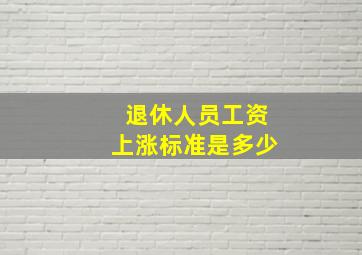 退休人员工资
上涨标准是多少